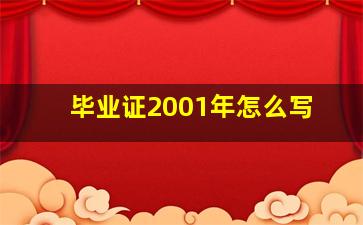 毕业证2001年怎么写